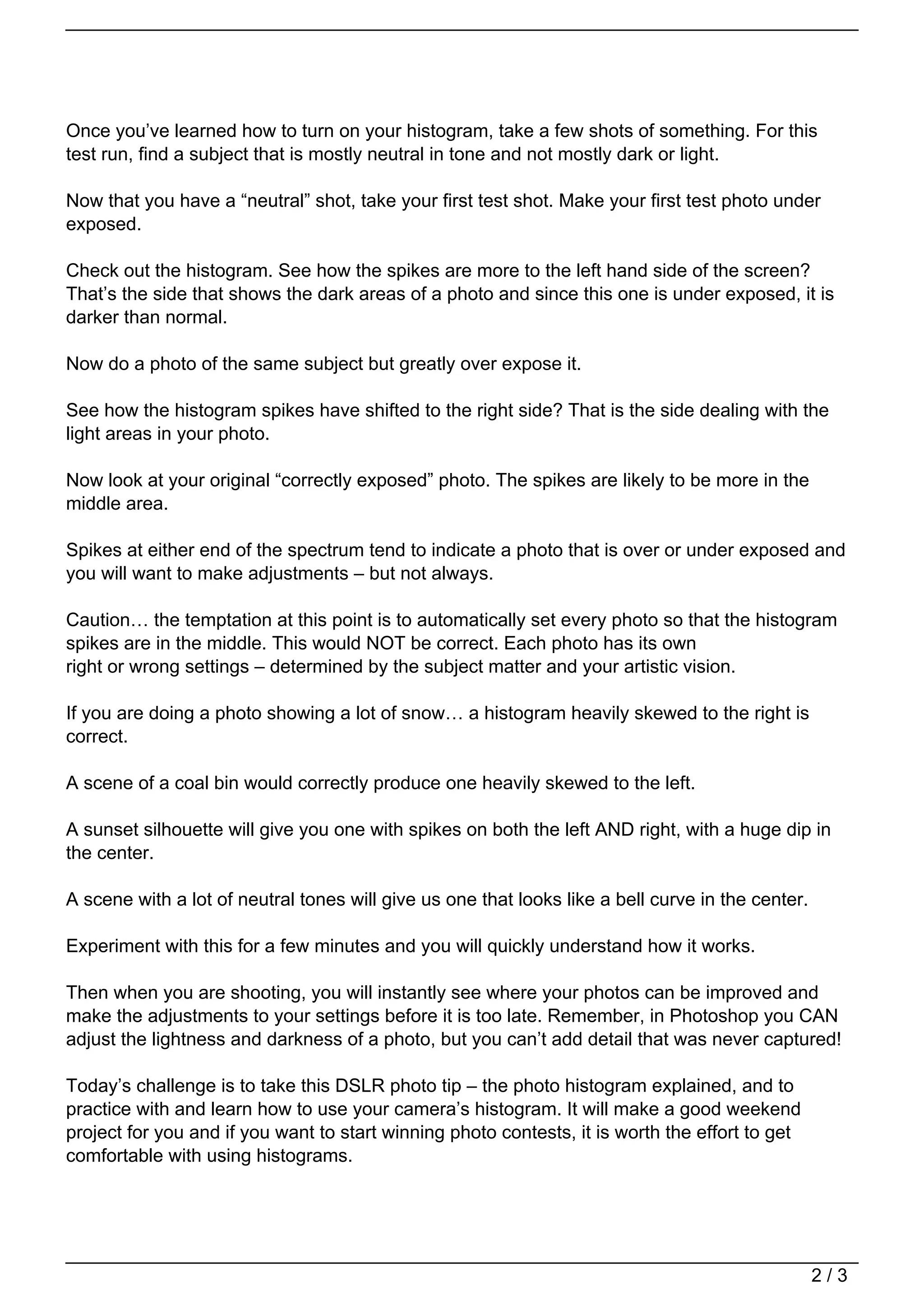 Once you’ve learned how to turn on your histogram, take a few shots of something. For this test run, find a subject that is mostly neutral in tone and not mostly dark or light.

Now that you have a “neutral” shot, take your first test shot. Make your first test photo under exposed.

Check out the histogram. See how the spikes are more to the left hand side of the screen? That’s the side that shows the dark areas of a photo and since this one is under exposed, it is darker than normal.

Now do a photo of the same subject but greatly over expose it.

See how the histogram spikes have shifted to the right side? That is the side dealing with the light areas in your photo.

Now look at your original “correctly exposed” photo. The spikes are likely to be more in the middle area.

Spikes at either end of the spectrum tend to indicate a photo that is over or under exposed and you will want to make adjustments – but not always.

Caution… the temptation at this point is to automatically set every photo so that the histogram spikes are in the middle. This would NOT be correct. Each photo has its own right or wrong settings – determined by the subject matter and your artistic vision.

If you are doing a photo showing a lot of snow… a histogram heavily skewed to the right is correct.

A scene of a coal bin would correctly produce one heavily skewed to the left.

A sunset silhouette will give you one with spikes on both the left AND right, with a huge dip in the center.

A scene with a lot of neutral tones will give us one that looks like a bell curve in the center.

Experiment with this for a few minutes and you will quickly understand how it works.

Then when you are shooting, you will instantly see where your photos can be improved and make the adjustments to your settings before it is too late. Remember, in Photoshop you CAN adjust the lightness and darkness of a photo, but you can’t add detail that was never captured!

Today’s challenge is to take this DSLR photo tip – the photo histogram explained, and to practice with and learn how to use your camera’s histogram. It will make a good weekend project for you and if you want to start winning photo contests, it is worth the effort to get comfortable with using histograms.

2 / 3